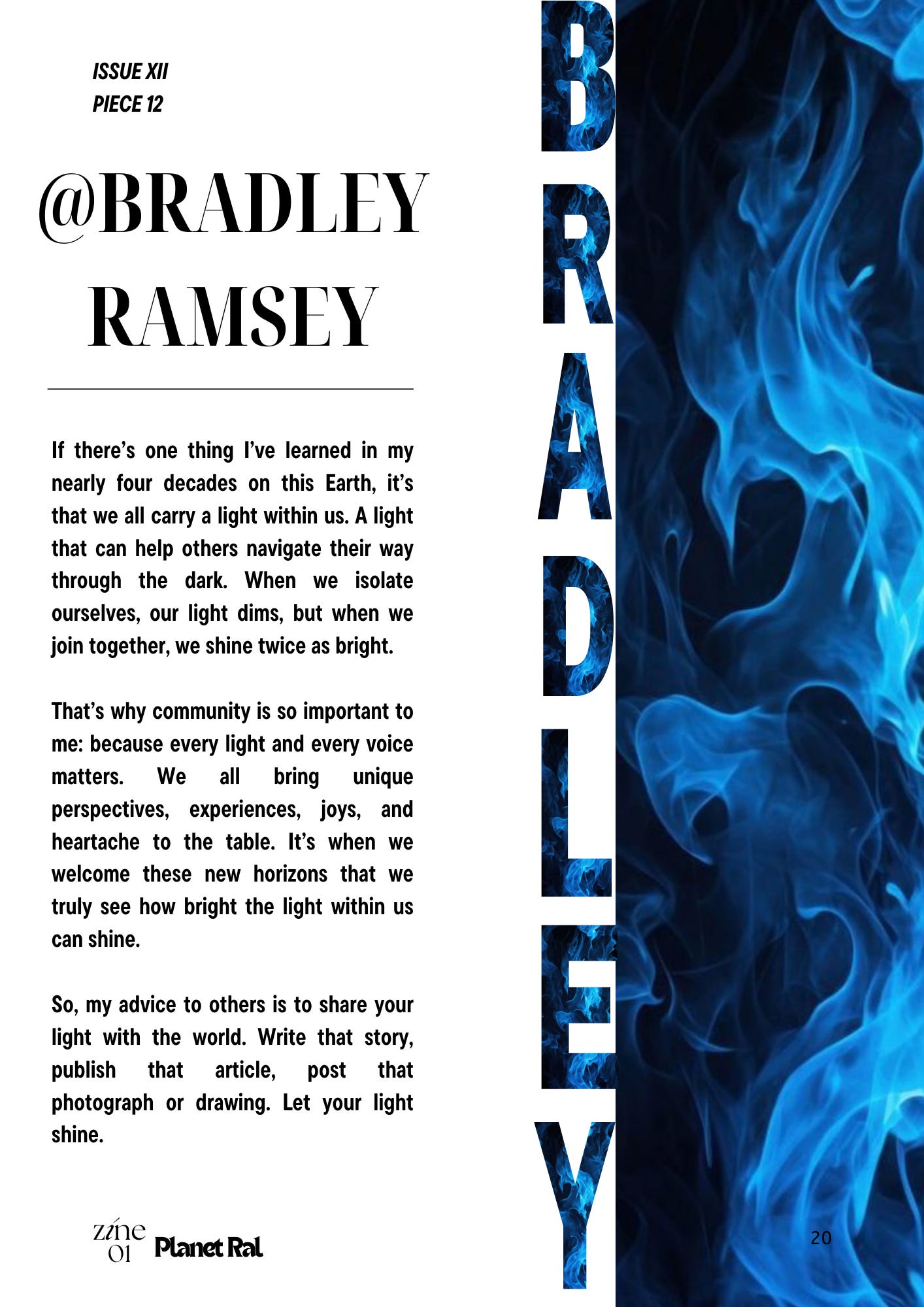 ISSUE XII
PIECE 12

@BRADLEY RAMSEY

If there's one thing I've learned in my nearly four decades on this Earth, it's that we all carry a light within us. A light that can help others navigate their way through the dark. When we isolate ourselves, our light dims, but when we join together, we shine twice as bright.

That's why community is so important to me: because every light and every voice matters. We all bring unique perspectives, experiences, joys, and heartache to the table. It's when we welcome these new horizons that we truly see how bright the light within us can shine.

So, my advice to others is to share your light with the world. Write that story, publish that article, post that photograph or drawing. Let your light shine.

zine 01 Planet Ral

BRADLEY

20